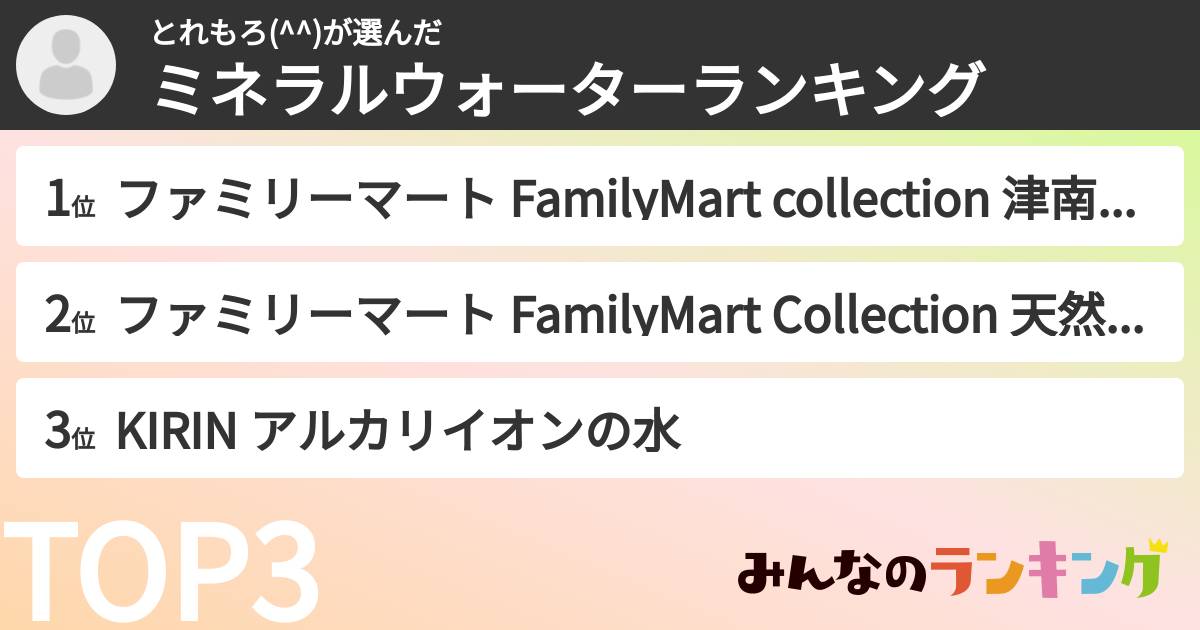 とれもろ(^^)が選んだ
ミネラルウォーターランキング

1位 ファミリーマート FamilyMart collection 津南...

2位 ファミリーマート FamilyMart Collection 天然...

3位 KIRIN アルカリイオンの水

TOP3

みんなのランキング